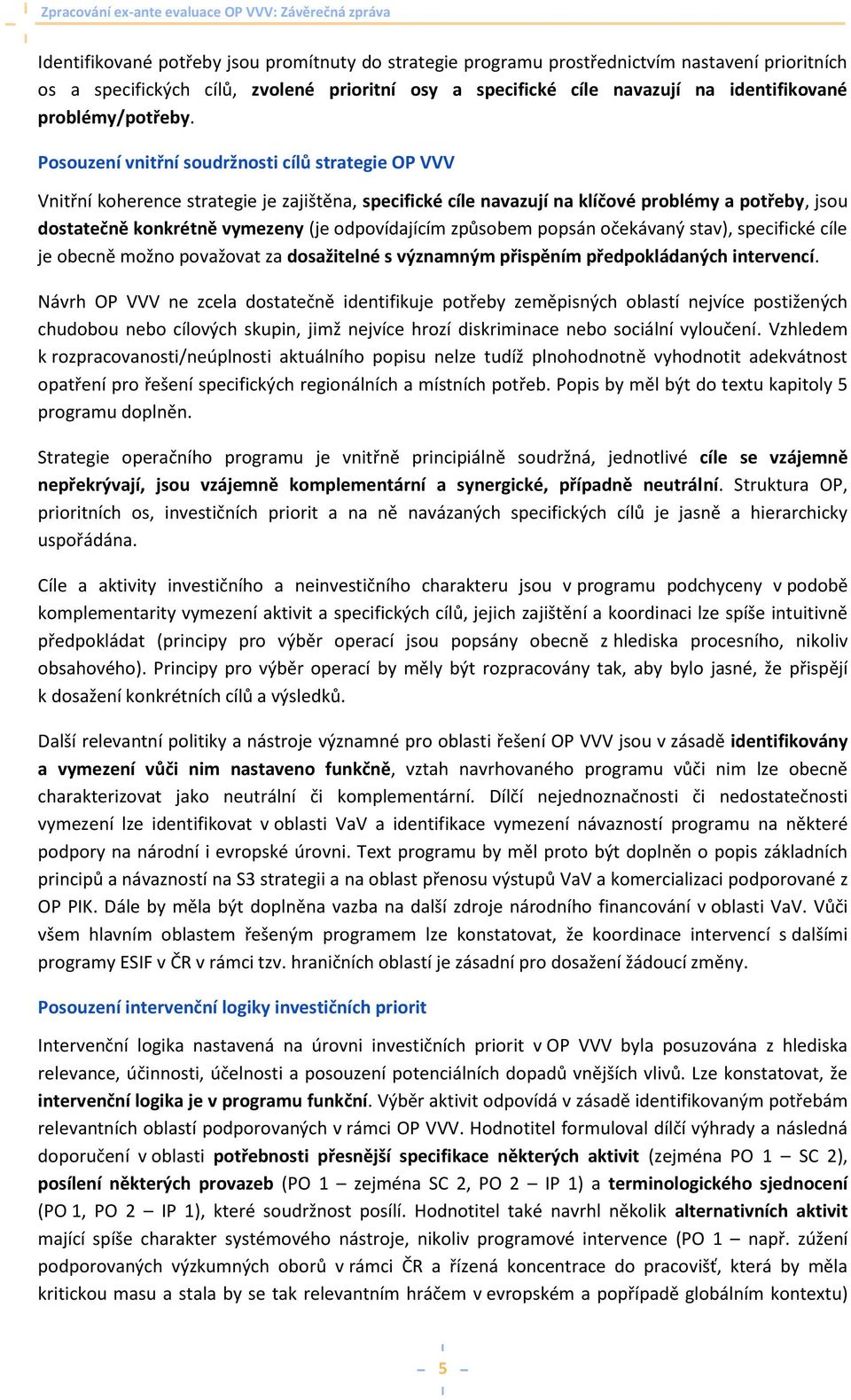 Zpracování ex-ante evaluace OP VVV: Závěrečná zpráva

Identifikované potřeby jsou promítnuty do strategie programu prostřednictvím nastavení prioritních os a specifických cílů, zvolené prioritní osy a specifické cíle navazují na identifikované problémy/potřeby.

Posouzení vnitřní soudržnosti cílů strategie OP VVV

Vnitřní koherence strategie je zajištěna, specifické cíle navazují na klíčové problémy a potřeby, jsou dostatečně konkrétně vymezeny (je odpovídajícím způsobem popsán očekávaný stav), specifické cíle je obecně možno považovat za dosažitelné s významným přispěním předpokládaných intervencí.

Návrh OP VVV ne zcela dostatečně identifikuje potřeby zeměpisných oblastí nejvíce postižených chudobou nebo cílových skupin, jimž nejvíce hrozí diskriminace nebo sociální vyloučení. Vzhledem k rozpracovanosti/neúplnosti aktuálního popisu nelze tudíž plnohodnotně vyhodnotit adekvátnost opatření pro řešení specifických regionálních a místních potřeb. Popis by měl být do textu kapitoly 5 programu doplněn.

Strategie operačního programu je vnitřně principiálně soudržná, jednotlivé cíle se vzájemně nepřekrývají, jsou vzájemně komplementární a synergické, případně neutrální. Struktura OP, prioritních os, investičních priorit a na ně navázaných specifických cílů je jasně a hierarchicky uspořádána.

Cíle a aktivity investičního a neinvestičního charakteru jsou v programu podchyceny v podobě komplementarity vymezení aktivit a specifických cílů, jejich zajištění a koordinaci lze spíše intuitivně předpokládat (principy pro výběr operací jsou popsány obecně z hlediska procesního, nikoliv obsahového). Principy pro výběr operací by měly být rozpracovány tak, aby bylo jasné, že přispějí k dosažení konkrétních cílů a výsledků.

Další relevantní politiky a nástroje významné pro oblasti řešení OP VVV jsou v zásadě identifikovány a vymezení vůči nim nastaveno funkčně, vztah navrhovaného programu vůči nim lze obecně charakterizovat jako neutrální či komplementární. Dílčí nejednoznačnosti či nedostatečnosti vymezení lze identifikovat v oblasti VaV a identifikace vymezení návazností programu na některé podpory na národní i evropské úrovni. Text programu by měl proto být doplněn o popis základních principů a návazností na S3 strategii a na oblast přenosu výstupů VaV a komercializaci podporované z OP PIK. Dále by měla být doplněna vazba na další zdroje národního financování v oblasti VaV. Vůči všem hlavním oblastem řešeným programem lze konstatovat, že koordinace intervencí s dalšími programy ESIF v ČR v rámci tzv. hraničních oblastí je zásadní pro dosažení žádoucí změny.

Posouzení intervenční logiky investičních priorit

Intervenční logika nastavená na úrovni investičních priorit v OP VVV byla posuzována z hlediska relevance, účinnosti, účelnosti a posouzení potenciálních dopadů vnějších vlivů. Lze konstatovat, že intervenční logika je v programu funkční. Výběr aktivit odpovídá v zásadě identifikovaným potřebám relevantních oblastí podporovaných v rámci OP VVV. Hodnotitel formuloval dílčí výhrady a následná doporučení v oblasti potřebnosti přesnější specifikace některých aktivit (zejména PO 1 – SC 2), posílení některých provazeb (PO 1 – zejména SC 2, PO 2 – IP 1) a terminologického sjednocení (PO 1, PO 2 – IP 1), které soudržnost posílí. Hodnotitel také navrhl několik alternativních aktivit mající spíše charakter systémového nástroje, nikoliv programové intervence (PO 1 – např. zúžení podporovaných výzkumných oborů v rámci ČR a řízená koncentrace do pracovišť, která by měla kritickou masu a stala by se tak relevantním hráčem v evropském a popřípadě globálním kontextu)

5